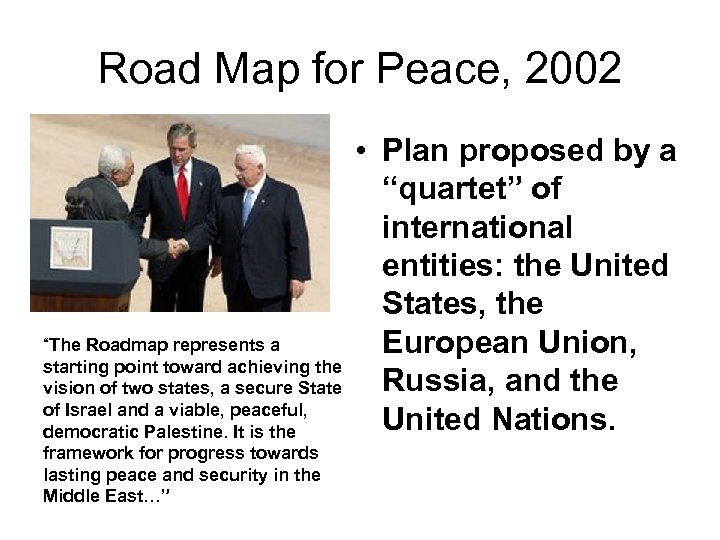 Road Map for Peace, 2002

"The Roadmap represents a starting point toward achieving the vision of two states, a secure State of Israel and a viable, peaceful, democratic Palestine. It is the framework for progress towards lasting peace and security in the Middle East…"

• Plan proposed by a "quartet" of international entities: the United States, the European Union, Russia, and the United Nations.